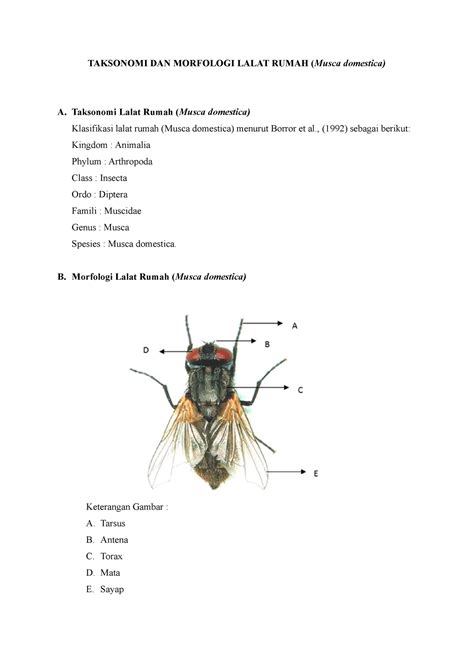 TAKSONOMI DAN MORFOLOGI LALAT RUMAH (Musca domestica)

A. Taksonomi Lalat Rumah (Musca domestica)

Klasifikasi lalat rumah (Musca domestica) menurut Borror et al., (1992) sebagai berikut:

Kingdom : Animalia

Phylum : Arthropoda

Class : Insecta

Ordo : Diptera

Famili : Muscidae

Genus : Musca

Spesies : Musca domestica.

B. Morfologi Lalat Rumah (Musca domestica)

A

B

D

C

E

Keterangan Gambar :

A. Tarsus

B. Antena

C. Torax

D. Mata

E. Sayap